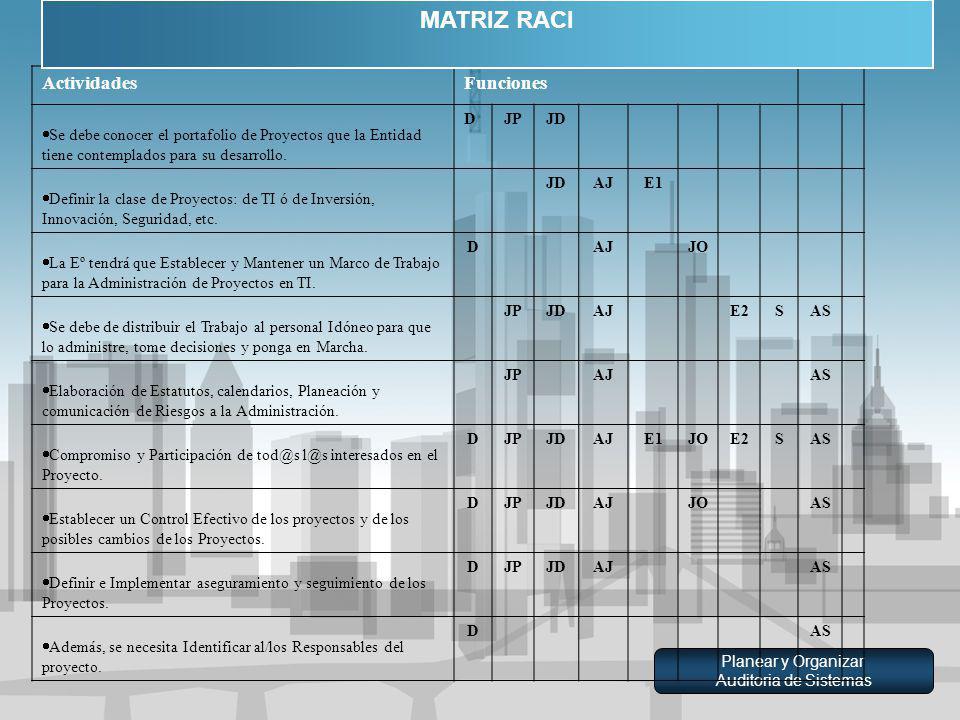 MATRIZ RACI

| Actividades | Funciones | | | | | | | | | |
|---|---|---|---|---|---|---|---|---|---|---|
| •Se debe conocer el portafolio de Proyectos que la Entidad tiene contemplados para su desarrollo. | D | JP | JD | | | | | | | |
| •Definir la clase de Proyectos: de TI ó de Inversión, Innovación, Seguridad, etc. | | | JD | AJ | E1 | | | | | |
| •La Eº tendrá que Establecer y Mantener un Marco de Trabajo para la Administración de Proyectos en TI. | D | | | AJ | | JO | | | | |
| •Se debe de distribuir el Trabajo al personal Idóneo para que lo administre, tome decisiones y ponga en Marcha. | | JP | JD | AJ | | | E2 | S | AS | |
| •Elaboración de Estatutos, calendarios, Planeación y comunicación de Riesgos a la Administración. | | JP | | AJ | | | | | AS | |
| •Compromiso y Participación de tod@s1@s interesados en el Proyecto. | D | JP | JD | AJ | E1 | JO | E2 | S | AS | |
| •Establecer un Control Efectivo de los proyectos y de los posibles cambios de los Proyectos. | D | JP | JD | AJ | | JO | | | AS | |
| •Definir e Implementar aseguramiento y seguimiento de los Proyectos. | D | JP | JD | AJ | | | | | AS | |
| •Además, se necesita Identificar al/los Responsables del proyecto. | D | | | | | | | | AS | |

Planear y Organizar
Auditoria de Sistemas